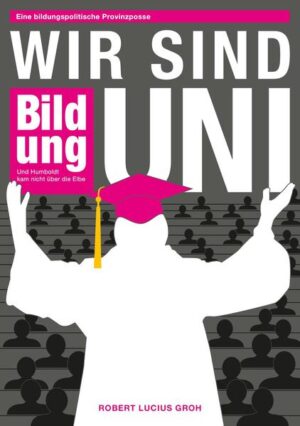 Eine bildungspolitische Provinzposse

WIR SIND

Bild ung

Und Humboldt kam nicht über die Elbe

UNI

ROBERT LUCIUS GROH